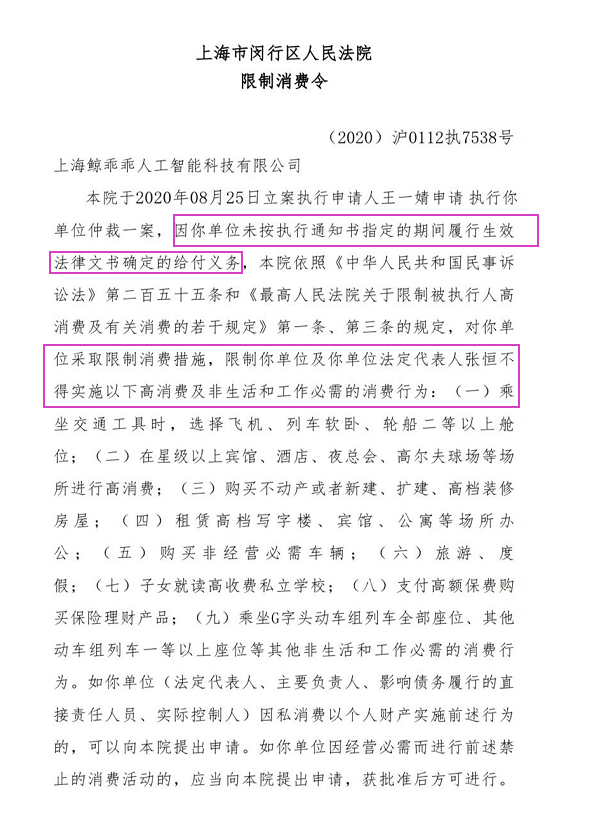 上海市闵行区人民法院
限制消费令

（2020）沪0112执7538号

上海鲸乖乖人工智能科技有限公司

本院于2020年08月25日立案执行申请人王一婧申请 执行你单位仲裁一案，因你单位未按执行通知书指定的期间履行生效法律文书确定的给付义务，本院依照《中华人民共和国民事诉讼法》第二百五十五条和《最高人民法院关于限制被执行人高消费及有关消费的若干规定》第一条、第三条的规定，对你单位采取限制消费措施，限制你单位及你单位法定代表人张恒不得实施以下高消费及非生活和工作必需的消费行为：（一）乘坐交通工具时，选择飞机、列车软卧、轮船二等以上舱位；（二）在星级以上宾馆、酒店、夜总会、高尔夫球场等场所进行高消费；（三）购买不动产或者新建、扩建、高档装修房屋；（四）租赁高档写字楼、宾馆、公寓等场所办公；（五）购买非经营必需车辆；（六）旅游、度假；（七）子女就读高收费私立学校；（八）支付高额保费购买保险理财产品；（九）乘坐G字头动车组列车全部座位、其他动车组列车一等以上座位等其他非生活和工作必需的消费行为。如你单位（法定代表人、主要负责人、影响债务履行的直接责任人员、实际控制人）因私消费以个人财产实施前述行为的，可以向本院提出申请。如你单位因经营必需而进行前述禁止的消费活动的，应当向本院提出申请，获批准后方可进行。